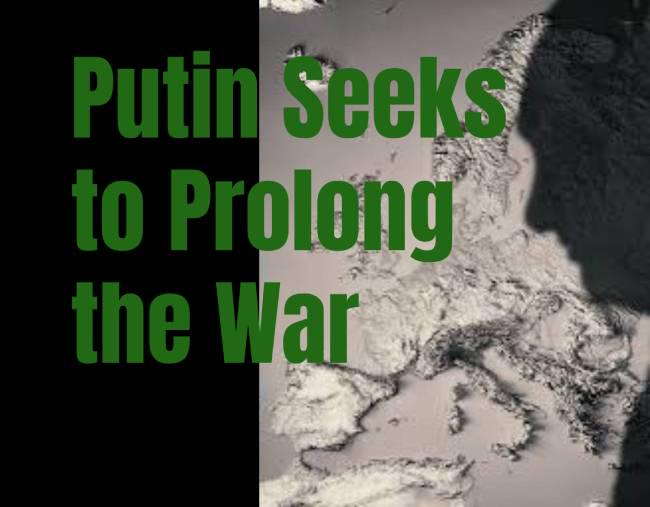 Putin Seeks to Prolong the War